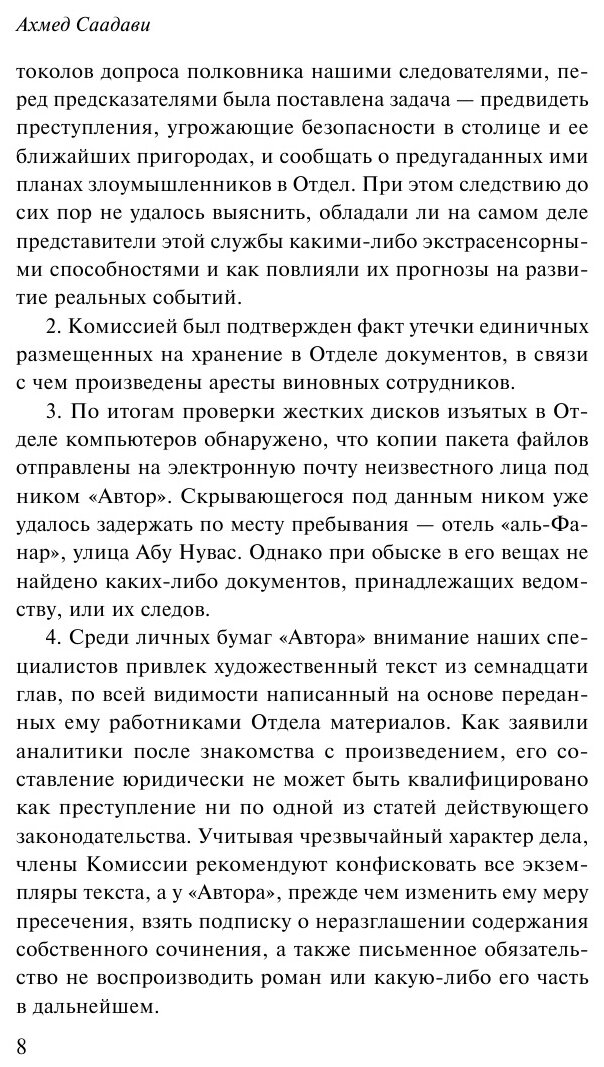 Ахмед Саадави

токолов допроса полковника нашими следователями, перед предсказателями была поставлена задача — предвидеть преступления, угрожающие безопасности в столице и ее ближайших пригородах, и сообщать о предугаданных ими планах злоумышленников в Отдел. При этом следствию до сих пор не удалось выяснить, обладали ли на самом деле представители этой службы какими-либо экстрасенсорными способностями и как повлияли их прогнозы на развитие реальных событий.

2. Комиссией был подтвержден факт утечки единичных размещенных на хранение в Отделе документов, в связи с чем произведены аресты виновных сотрудников.

3. По итогам проверки жестких дисков изъятых в Отделе компьютеров обнаружено, что копии пакета файлов отправлены на электронную почту неизвестного лица под ником «Автор». Скрывающегося под данным ником уже удалось задержать по месту пребывания — отель «аль-Фанар», улица Абу Нувас. Однако при обыске в его вещах не найдено каких-либо документов, принадлежащих ведомству, или их следов.

4. Среди личных бумаг «Автора» внимание наших специалистов привлек художественный текст из семнадцати глав, по всей видимости написанный на основе переданных ему работниками Отдела материалов. Как заявили аналитики после знакомства с произведением, его составление юридически не может быть квалифицировано как преступление ни по одной из статей действующего законодательства. Учитывая чрезвычайный характер дела, члены Комиссии рекомендуют конфисковать все экземпляры текста, а у «Автора», прежде чем изменить ему меру пресечения, взять подписку о неразглашении содержания собственного сочинения, а также письменное обязательство не воспроизводить роман или какую-либо его часть в дальнейшем.

8